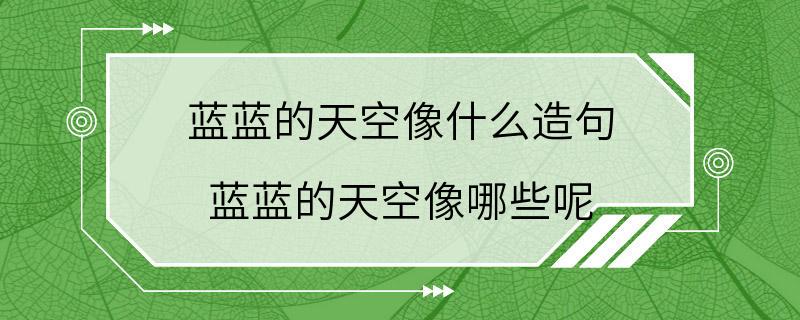 蓝蓝的天空像什么造句
蓝蓝的天空像哪些呢